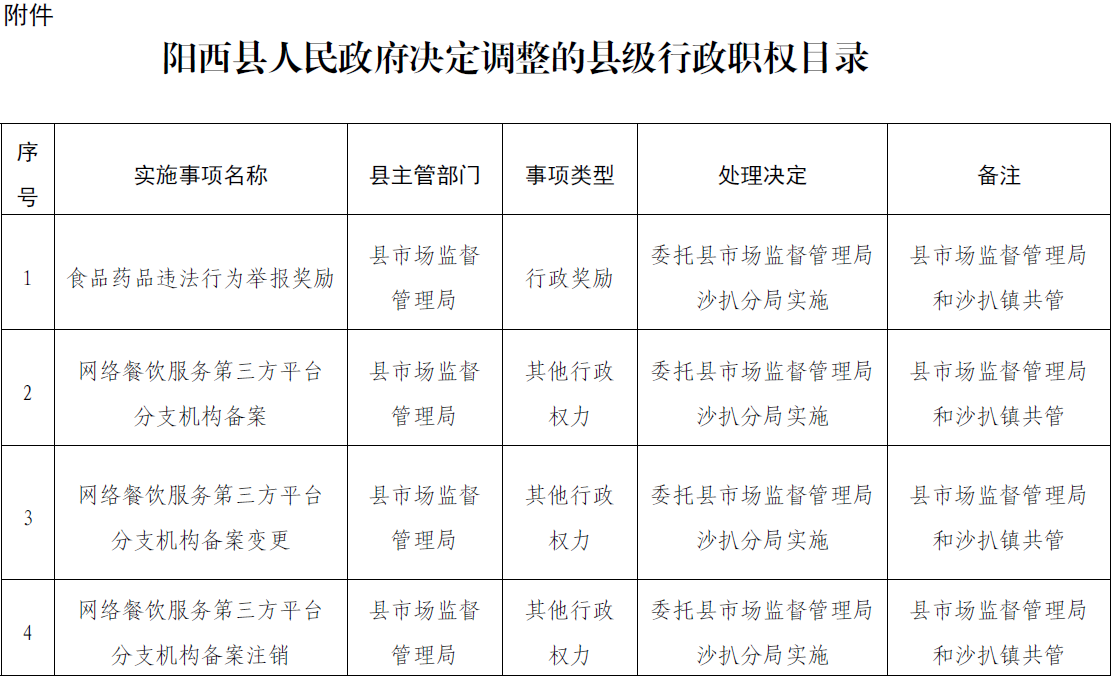 附件

阳西县人民政府决定调整的县级行政职权目录

| 序号 | 实施事项名称 | 县主管部门 | 事项类型 | 处理决定 | 备注 |
|---|---|---|---|---|---|
| 1 | 食品药品违法行为举报奖励 | 县市场监督管理局 | 行政奖励 | 委托县市场监督管理局沙扒分局实施 | 县市场监督管理局和沙扒镇共管 |
| 2 | 网络餐饮服务第三方平台分支机构备案 | 县市场监督管理局 | 其他行政权力 | 委托县市场监督管理局沙扒分局实施 | 县市场监督管理局和沙扒镇共管 |
| 3 | 网络餐饮服务第三方平台分支机构备案变更 | 县市场监督管理局 | 其他行政权力 | 委托县市场监督管理局沙扒分局实施 | 县市场监督管理局和沙扒镇共管 |
| 4 | 网络餐饮服务第三方平台分支机构备案注销 | 县市场监督管理局 | 其他行政权力 | 委托县市场监督管理局沙扒分局实施 | 县市场监督管理局和沙扒镇共管 |